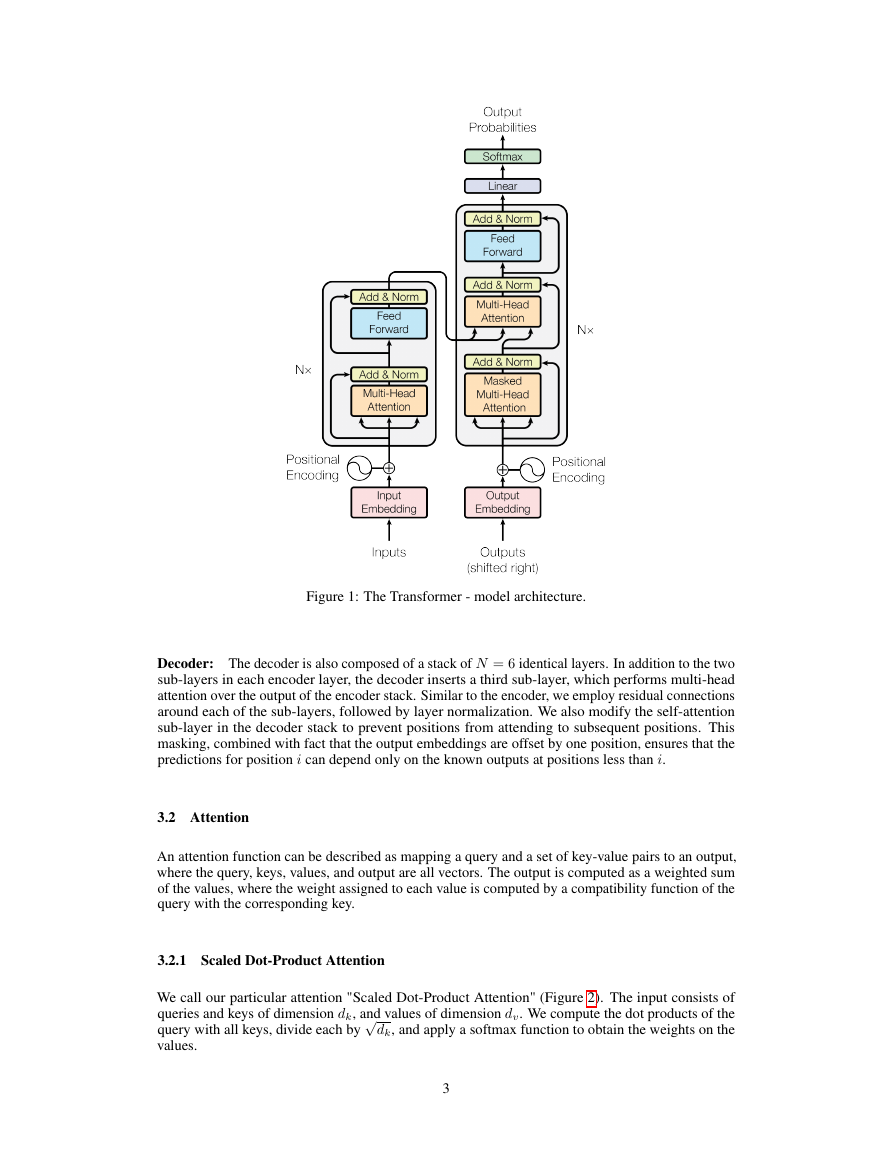 Output Probabilities

Softmax

Linear

Add & Norm

Feed Forward

Add & Norm

Multi-Head Attention

Add & Norm

Masked Multi-Head Attention

N×

Add & Norm

Feed Forward

Add & Norm

Multi-Head Attention

N×

Positional Encoding

Positional Encoding

Input Embedding

Output Embedding

Inputs

Outputs (shifted right)

Figure 1: The Transformer - model architecture.

**Decoder:** The decoder is also composed of a stack of $N = 6$ identical layers. In addition to the two sub-layers in each encoder layer, the decoder inserts a third sub-layer, which performs multi-head attention over the output of the encoder stack. Similar to the encoder, we employ residual connections around each of the sub-layers, followed by layer normalization. We also modify the self-attention sub-layer in the decoder stack to prevent positions from attending to subsequent positions. This masking, combined with fact that the output embeddings are offset by one position, ensures that the predictions for position $i$ can depend only on the known outputs at positions less than $i$.

**3.2 Attention**

An attention function can be described as mapping a query and a set of key-value pairs to an output, where the query, keys, values, and output are all vectors. The output is computed as a weighted sum of the values, where the weight assigned to each value is computed by a compatibility function of the query with the corresponding key.

**3.2.1 Scaled Dot-Product Attention**

We call our particular attention "Scaled Dot-Product Attention" (Figure 2). The input consists of queries and keys of dimension $d_k$, and values of dimension $d_v$. We compute the dot products of the query with all keys, divide each by $\sqrt{d_k}$, and apply a softmax function to obtain the weights on the values.

3